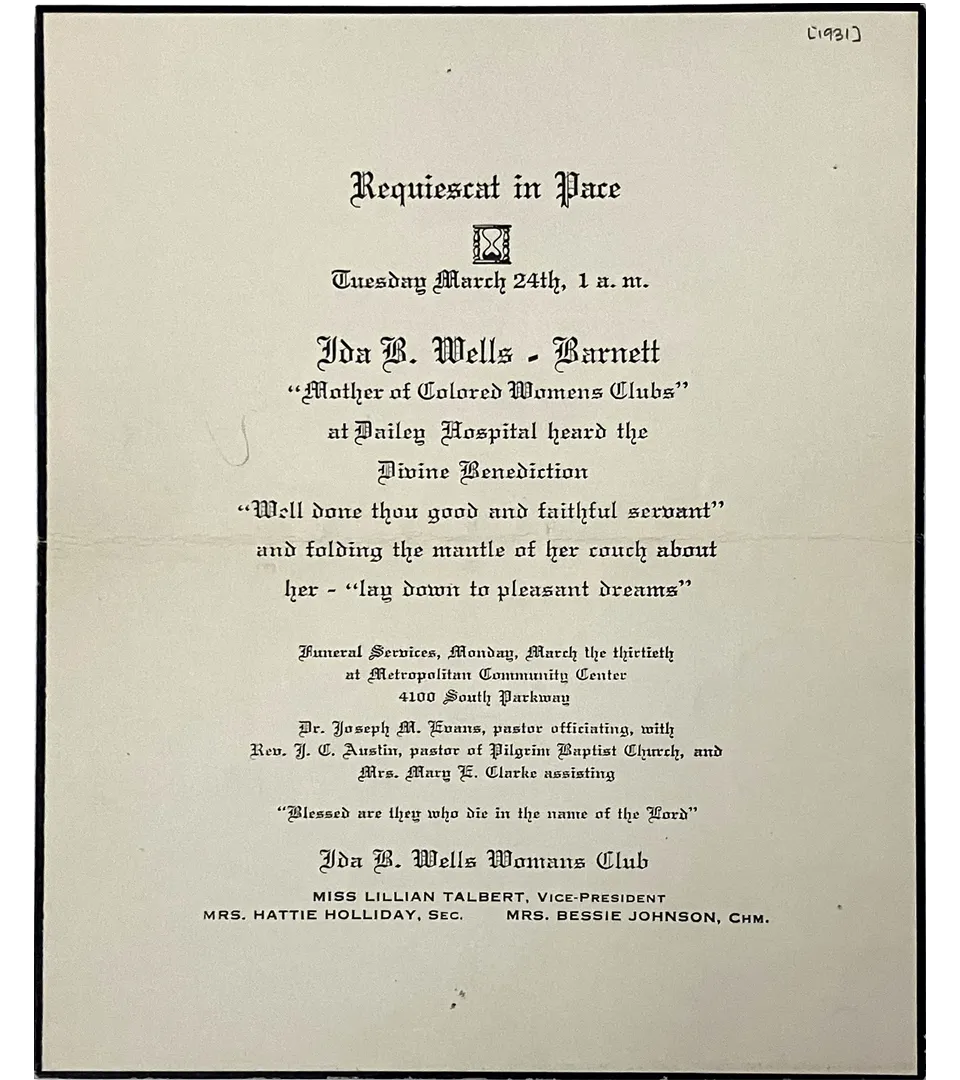 [1931]

Requiescat in Pace

Tuesday March 24th, 1 a. m.

Ida B. Wells - Barnett
"Mother of Colored Womens Clubs"
at Dailey Hospital heard the
Divine Benediction
"Well done thou good and faithful servant"
and folding the mantle of her couch about
her - "lay down to pleasant dreams"

Funeral Services, Monday, March the thirtieth
at Metropolitan Community Center
4100 South Parkway

Dr. Joseph M. Evans, pastor officiating, with
Rev. J. C. Austin, pastor of Pilgrim Baptist Church, and
Mrs. Mary E. Clarke assisting

"Blessed are they who die in the name of the Lord"

Ida B. Wells Womans Club

MISS LILLIAN TALBERT, VICE-PRESIDENT
MRS. HATTIE HOLLIDAY, SEC. MRS. BESSIE JOHNSON, CHM.